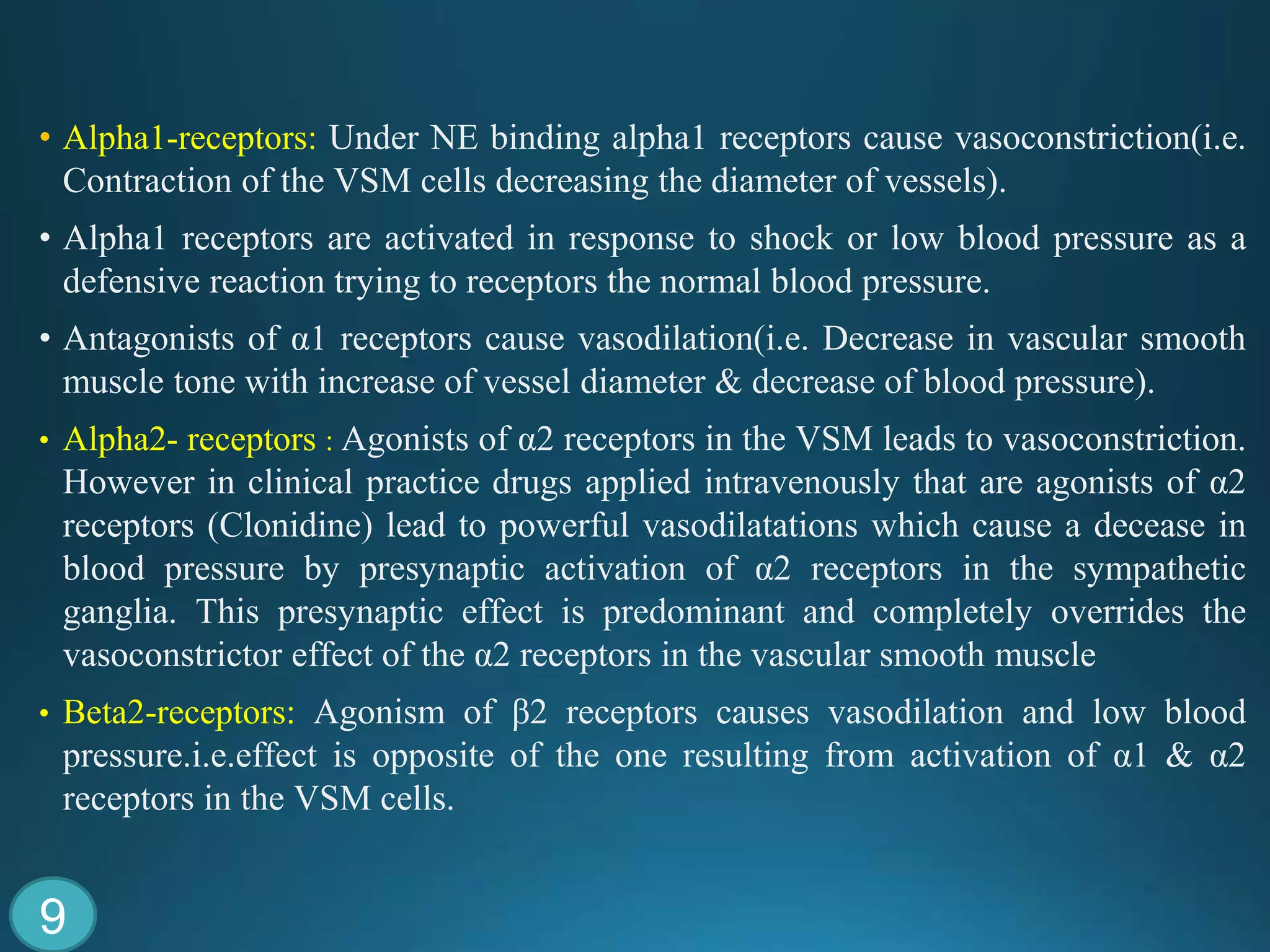 • Alpha1-receptors: Under NE binding alpha1 receptors cause vasoconstriction(i.e. Contraction of the VSM cells decreasing the diameter of vessels).

• Alpha1 receptors are activated in response to shock or low blood pressure as a defensive reaction trying to receptors the normal blood pressure.

• Antagonists of α1 receptors cause vasodilation(i.e. Decrease in vascular smooth muscle tone with increase of vessel diameter & decrease of blood pressure).

• Alpha2- receptors : Agonists of α2 receptors in the VSM leads to vasoconstriction. However in clinical practice drugs applied intravenously that are agonists of α2 receptors (Clonidine) lead to powerful vasodilatations which cause a decease in blood pressure by presynaptic activation of α2 receptors in the sympathetic ganglia. This presynaptic effect is predominant and completely overrides the vasoconstrictor effect of the α2 receptors in the vascular smooth muscle

• Beta2-receptors: Agonism of β2 receptors causes vasodilation and low blood pressure.i.e.effect is opposite of the one resulting from activation of α1 & α2 receptors in the VSM cells.

9